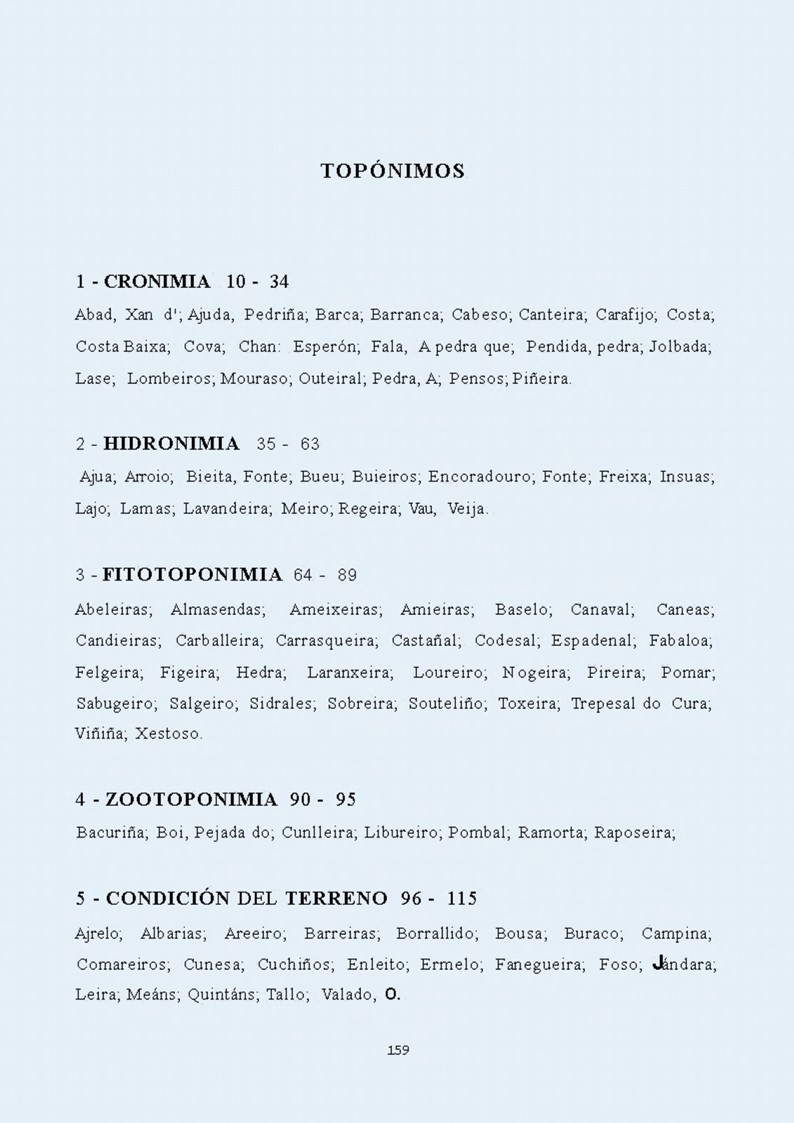 TOPÓNIMOS

1 - CRONIMIA 10 - 34

Abad, Xan d'; Ajuda, Pedriña; Barca; Barranca; Cabeso; Canteira; Carafijo; Costa; Costa Baixa; Cova; Chan: Esperón; Fala, A pedra que; Pendida, pedra; Jolbada; Lase; Lombeiros; Mouraso; Outeiral; Pedra, A; Pensos; Piñeira.

2 - HIDRONIMIA 35 - 63

Ajua; Arroio; Bieita, Fonte; Bueu; Buieiros; Encoradouro; Fonte; Freixa; Insuas; Lajo; Lamas; Lavandeira; Meiro; Regeira; Vau, Veija.

3 - FITOTOPONIMIA 64 - 89

Abeleiras; Almasendas; Ameixeiras; Amieiras; Baselo; Canaval; Caneas; Candieiras; Carballeira; Carrasqueira; Castañal; Codesal; Espadenal; Fabaloa; Felgeira; Figeira; Hedra; Laranxeira; Loureiro; Nogeira; Pireira; Pomar; Sabugeiro; Salgeiro; Sidrales; Sobreira; Souteliño; Toxeira; Trepesal do Cura; Viñiña; Xestoso.

4 - ZOOTOPONIMIA 90 - 95

Bacuriña; Boi, Pejada do; Cunlleira; Libureiro; Pombal; Ramorta; Raposeira;

5 - CONDICIÓN DEL TERRENO 96 - 115

Ajrelo; Albarias; Areeiro; Barreiras; Borrallido; Bousa; Buraco; Campina; Comareiros; Cunesa; Cuchiños; Enleito; Ermelo; Fanegueira; Foso; Jándara; Leira; Meáns; Quintáns; Tallo; Valado, O.

159